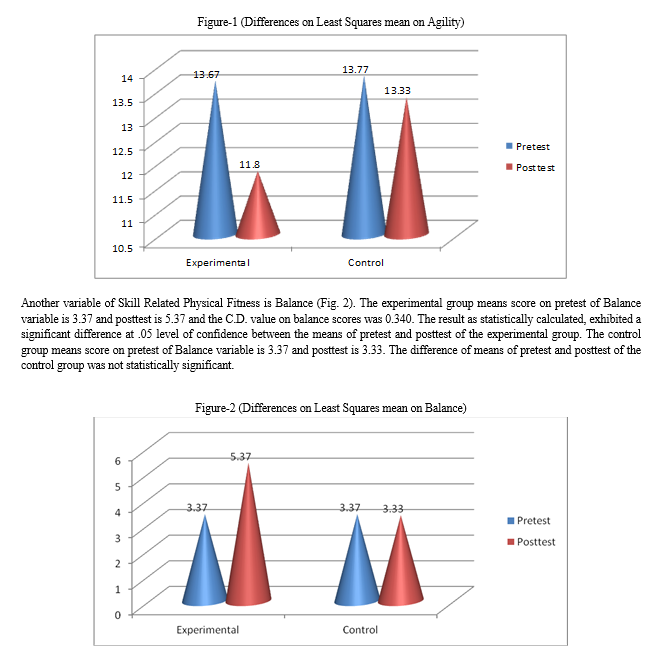 Figure-1 (Differences on Least Squares mean on Agility)

14
13.5
13
12.5
12
11.5
11
10.5

13.67
11.8
13.77
13.33

Experimental
Control

Pretest
Posttest

Another variable of Skill Related Physical Fitness is Balance (Fig. 2). The experimental group means score on pretest of Balance variable is 3.37 and posttest is 5.37 and the C.D. value on balance scores was 0.340. The result as statistically calculated, exhibited a significant difference at .05 level of confidence between the means of pretest and posttest of the experimental group. The control group means score on pretest of Balance variable is 3.37 and posttest is 3.33. The difference of means of pretest and posttest of the control group was not statistically significant.

Figure-2 (Differences on Least Squares mean on Balance)

6
5
4
3
2
1
0

3.37
5.37
3.37
3.33

Experimental
Control

Pretest
Posttest